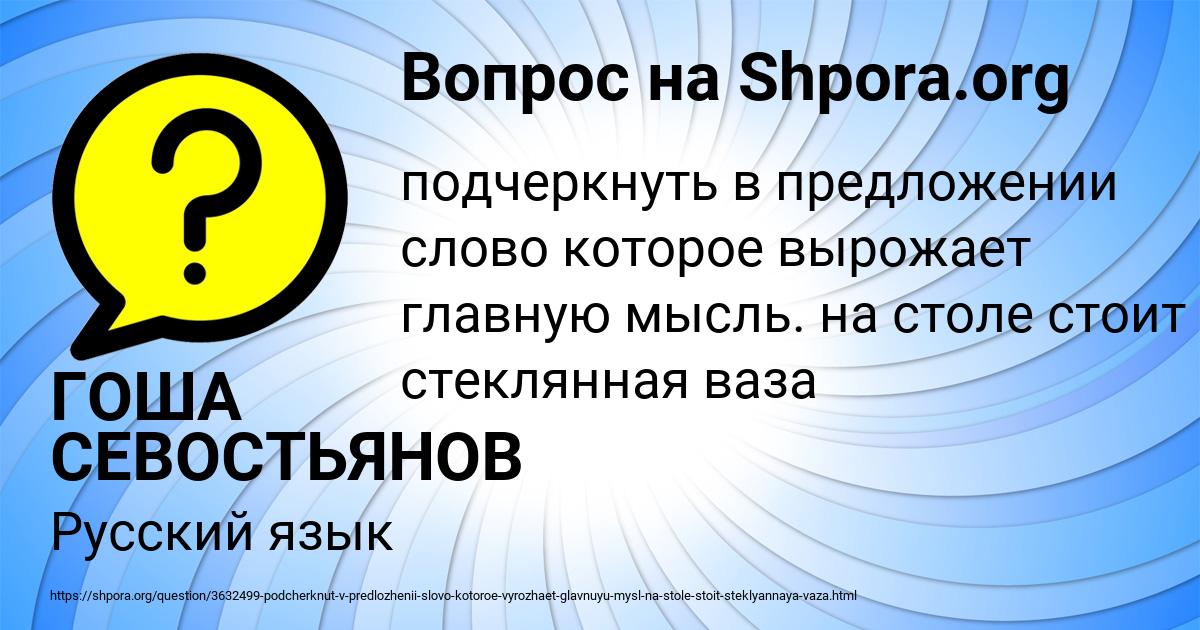 Вопрос на Shpora.org

?

подчеркнуть в предложении слово которое вырожает главную мысль. на столе стоит стеклянная ваза

ГОША СЕВОСТЬЯНОВ

Русский язык

https://shpora.org/question/3632499-podcherknut-v-predlozhenii-slovo-kotoroe-vyrozhaet-glavnuyu-mysl-na-stole-stoit-steklyannaya-vaza.html